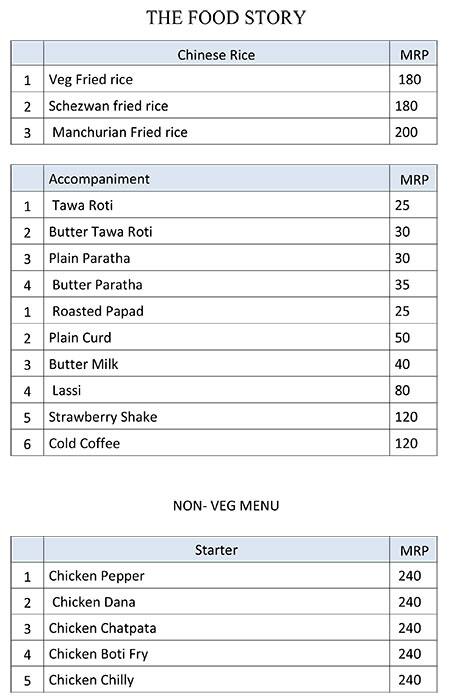 THE FOOD STORY

| | Chinese Rice | MRP |
|---|---|---|
| 1 | Veg Fried rice | 180 |
| 2 | Schezwan fried rice | 180 |
| 3 | Manchurian Fried rice | 200 |

| | Accompaniment | MRP |
|---|---|---|
| 1 | Tawa Roti | 25 |
| 2 | Butter Tawa Roti | 30 |
| 3 | Plain Paratha | 30 |
| 4 | Butter Paratha | 35 |
| 1 | Roasted Papad | 25 |
| 2 | Plain Curd | 50 |
| 3 | Butter Milk | 40 |
| 4 | Lassi | 80 |
| 5 | Strawberry Shake | 120 |
| 6 | Cold Coffee | 120 |

NON- VEG MENU

| | Starter | MRP |
|---|---|---|
| 1 | Chicken Pepper | 240 |
| 2 | Chicken Dana | 240 |
| 3 | Chicken Chatpata | 240 |
| 4 | Chicken Boti Fry | 240 |
| 5 | Chicken Chilly | 240 |